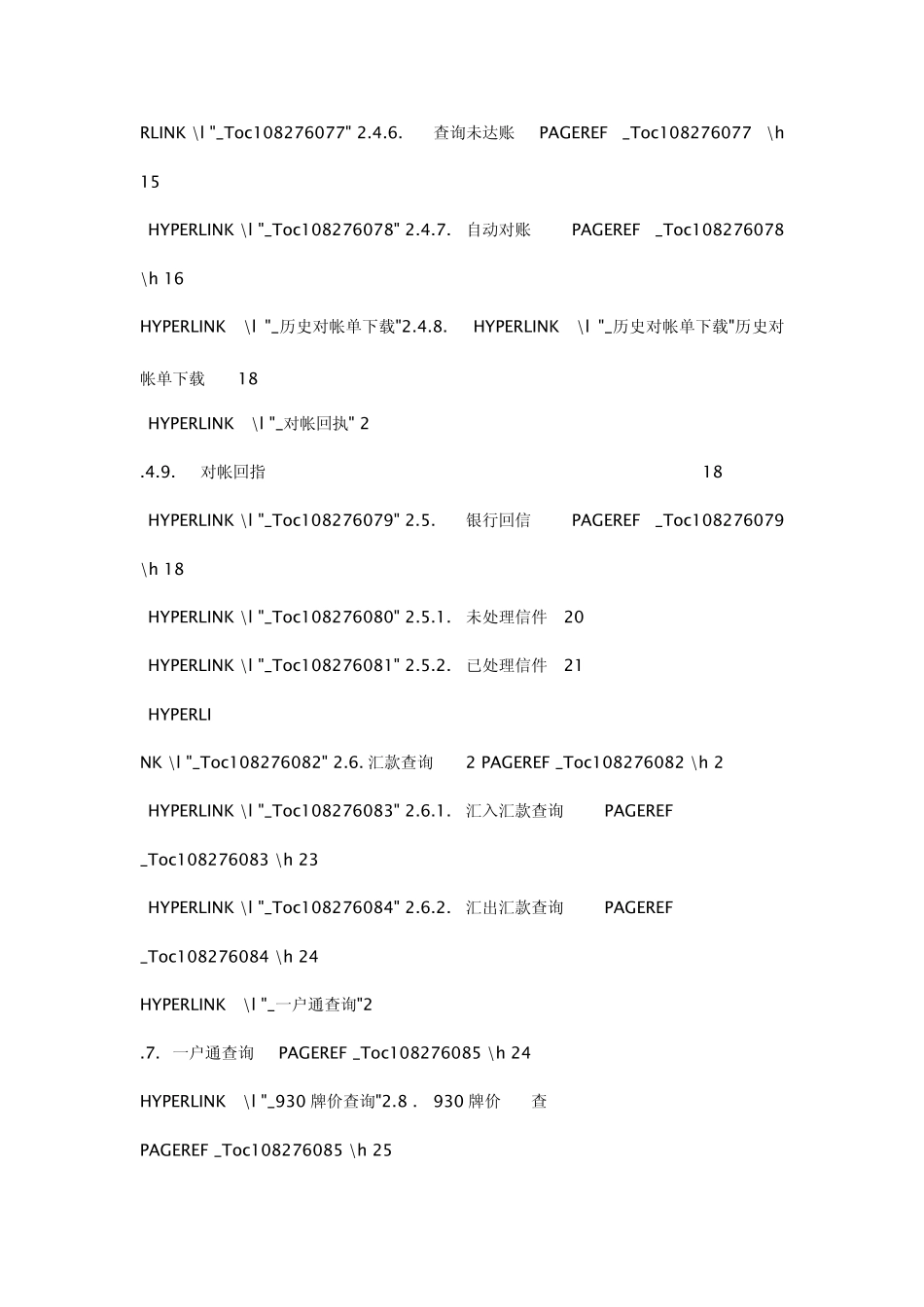 RLINK \l "_Toc108276077" 2.4.6. 查询未达账 PAGEREF _Toc108276077 \h 15

HYPERLINK \l "_Toc108276078" 2.4.7. 自动对账 PAGEREF _Toc108276078 \h 16

HYPERLINK \l "_历史对帐单下载"2.4.8. HYPERLINK \l "_历史对帐单下载"历史对帐单下载 18

HYPERLINK \l "_对帐回执" 2

.4.9. 对帐回指 18

HYPERLINK \l "_Toc108276079" 2.5. 银行回信 PAGEREF _Toc108276079 \h 18

HYPERLINK \l "_Toc108276080" 2.5.1. 未处理信件 20

HYPERLINK \l "_Toc108276081" 2.5.2. 已处理信件 21

HYPERLI

NK \l "_Toc108276082" 2.6. 汇款查询 2 PAGEREF _Toc108276082 \h 2

HYPERLINK \l "_Toc108276083" 2.6.1. 汇入汇款查询 PAGEREF _Toc108276083 \h 23

HYPERLINK \l "_Toc108276084" 2.6.2. 汇出汇款查询 PAGEREF _Toc108276084 \h 24

HYPERLINK \l "_一户通查询"2

.7. 一户通查询 PAGEREF _Toc108276085 \h 24

HYPERLINK \l "_930 牌价查询"2.8 . 930 牌价 查

PAGEREF _Toc108276085 \h 25